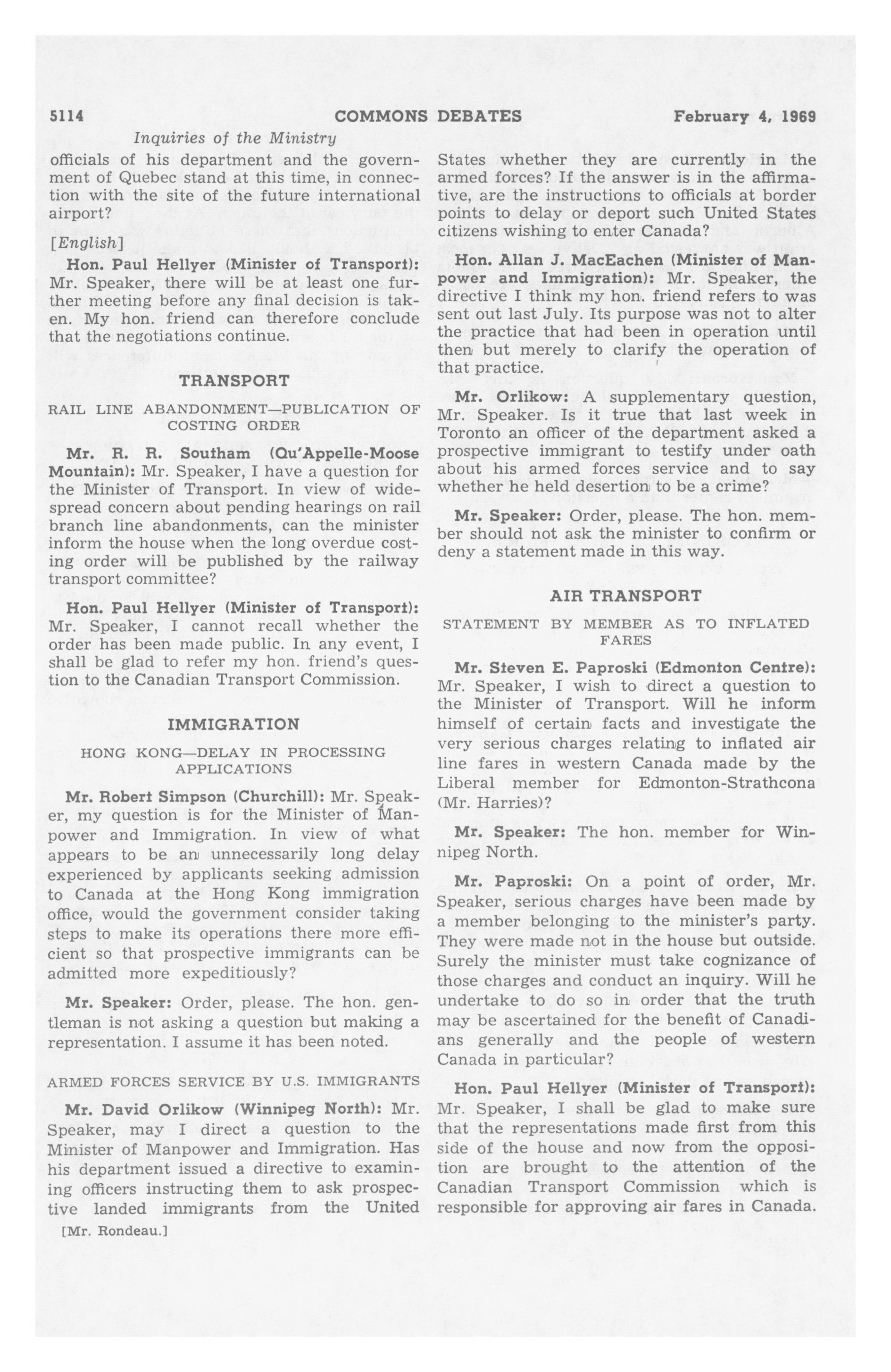 5114 COMMONS DEBATES February 4, 1969

Inquiries of the Ministry

officials of his department and the government of Quebec stand at this time, in connection with the site of the future international airport?

[English]

Hon. Paul Hellyer (Minister of Transport): Mr. Speaker, there will be at least one further meeting before any final decision is taken. My hon. friend can therefore conclude that the negotiations continue.

TRANSPORT

RAIL LINE ABANDONMENT—PUBLICATION OF COSTING ORDER

Mr. R. R. Southam (Qu'Appelle-Moose Mountain): Mr. Speaker, I have a question for the Minister of Transport. In view of widespread concern about pending hearings on rail branch line abandonments, can the minister inform the house when the long overdue costing order will be published by the railway transport committee?

Hon. Paul Hellyer (Minister of Transport): Mr. Speaker, I cannot recall whether the order has been made public. In any event, I shall be glad to refer my hon. friend's question to the Canadian Transport Commission.

IMMIGRATION

HONG KONG—DELAY IN PROCESSING APPLICATIONS

Mr. Robert Simpson (Churchill): Mr. Speaker, my question is for the Minister of Manpower and Immigration. In view of what appears to be an unnecessarily long delay experienced by applicants seeking admission to Canada at the Hong Kong immigration office, would the government consider taking steps to make its operations there more efficient so that prospective immigrants can be admitted more expeditiously?

Mr. Speaker: Order, please. The hon. gentleman is not asking a question but making a representation. I assume it has been noted.

ARMED FORCES SERVICE BY U.S. IMMIGRANTS

Mr. David Orlikow (Winnipeg North): Mr. Speaker, may I direct a question to the Minister of Manpower and Immigration. Has his department issued a directive to examining officers instructing them to ask prospective landed immigrants from the United

[Mr. Rondeau.]

States whether they are currently in the armed forces? If the answer is in the affirmative, are the instructions to officials at border points to delay or deport such United States citizens wishing to enter Canada?

Hon. Allan J. MacEachen (Minister of Manpower and Immigration): Mr. Speaker, the directive I think my hon. friend refers to was sent out last July. Its purpose was not to alter the practice that had been in operation until then but merely to clarify the operation of that practice.

Mr. Orlikow: A supplementary question, Mr. Speaker. Is it true that last week in Toronto an officer of the department asked a prospective immigrant to testify under oath about his armed forces service and to say whether he held desertion to be a crime?

Mr. Speaker: Order, please. The hon. member should not ask the minister to confirm or deny a statement made in this way.

AIR TRANSPORT

STATEMENT BY MEMBER AS TO INFLATED FARES

Mr. Steven E. Paproski (Edmonton Centre): Mr. Speaker, I wish to direct a question to the Minister of Transport. Will he inform himself of certain facts and investigate the very serious charges relating to inflated air line fares in western Canada made by the Liberal member for Edmonton-Strathcona (Mr. Harries)?

Mr. Speaker: The hon. member for Winnipeg North.

Mr. Paproski: On a point of order, Mr. Speaker, serious charges have been made by a member belonging to the minister's party. They were made not in the house but outside. Surely the minister must take cognizance of those charges and conduct an inquiry. Will he undertake to do so in order that the truth may be ascertained for the benefit of Canadians generally and the people of western Canada in particular?

Hon. Paul Hellyer (Minister of Transport): Mr. Speaker, I shall be glad to make sure that the representations made first from this side of the house and now from the opposition are brought to the attention of the Canadian Transport Commission which is responsible for approving air fares in Canada.